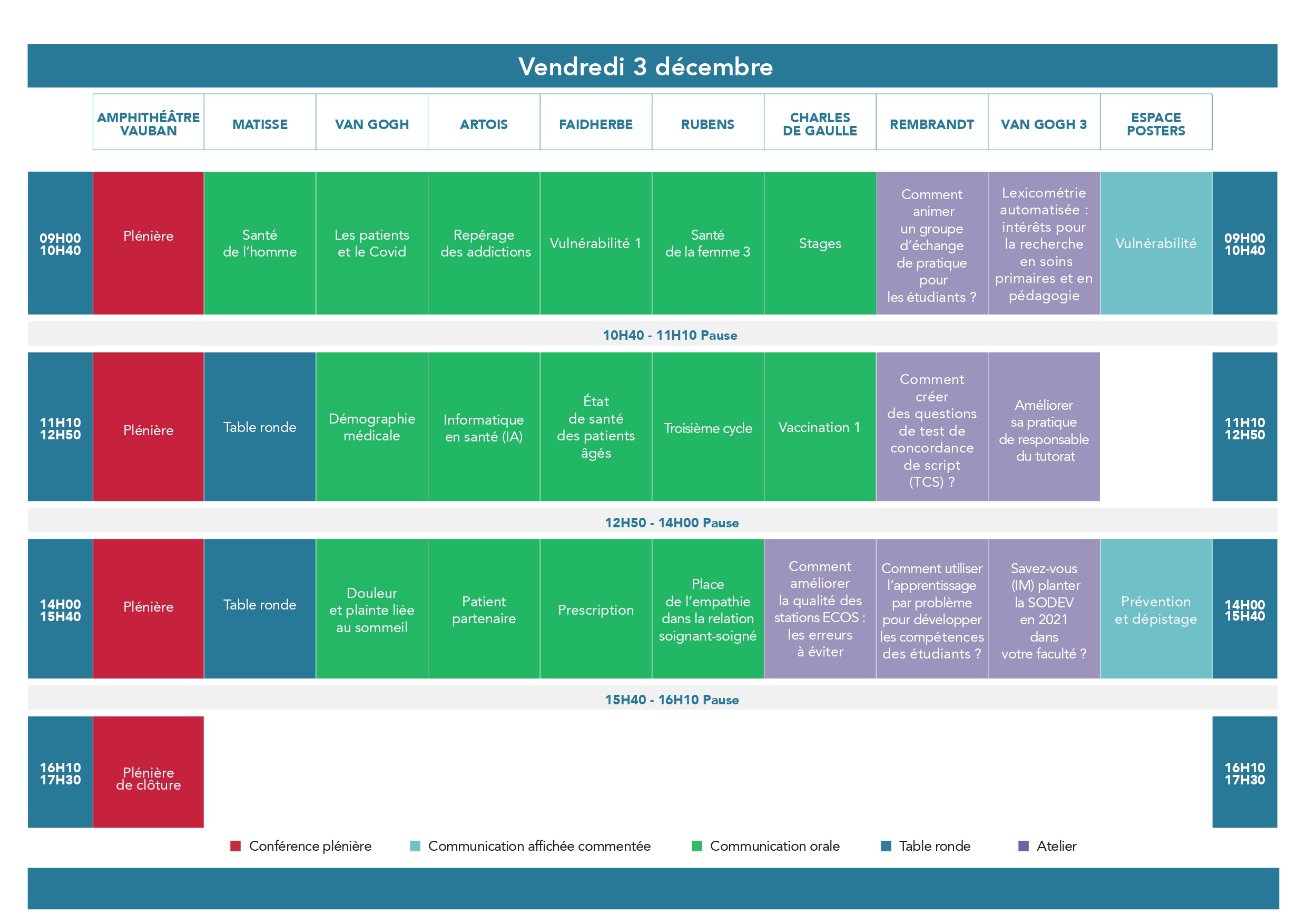 Vendredi 3 décembre

|  | AMPHITHÉÂTRE VAUBAN | MATISSE | VAN GOGH | ARTOIS | FAIDHERBE | RUBENS | CHARLES DE GAULLE | REMBRANDT | VAN GOGH 3 | ESPACE POSTERS |  |
|---|---|---|---|---|---|---|---|---|---|---|---|
| 09H00 10H40 | Plénière | Santé de l'homme | Les patients et le Covid | Repérage des addictions | Vulnérabilité 1 | Santé de la femme 3 | Stages | Comment animer un groupe d'échange de pratique pour les étudiants ? | Lexicométrie automatisée : intérêts pour la recherche en soins primaires et en pédagogie | Vulnérabilité | 09H00 10H40 |
| 10H40 - 11H10 Pause |  |  |  |  |  |  |  |  |  |  |  |
| 11H10 12H50 | Plénière | Table ronde | Démographie médicale | Informatique en santé (IA) | État de santé des patients âgés | Troisième cycle | Vaccination 1 | Comment créer des questions de test de concordance de script (TCS) ? | Améliorer sa pratique de responsable du tutorat |  | 11H10 12H50 |
| 12H50 - 14H00 Pause |  |  |  |  |  |  |  |  |  |  |  |
| 14H00 15H40 | Plénière | Table ronde | Douleur et plainte liée au sommeil | Patient partenaire | Prescription | Place de l'empathie dans la relation soignant-soigné | Comment améliorer la qualité des stations ECOS : les erreurs à éviter | Comment utiliser l'apprentissage par problème pour développer les compétences des étudiants ? | Savez-vous (IM) planter la SODEV en 2021 dans votre faculté ? | Prévention et dépistage | 14H00 15H40 |
| 15H40 - 16H10 Pause |  |  |  |  |  |  |  |  |  |  |  |
| 16H10 17H30 | Plénière de clôture |  |  |  |  |  |  |  |  |  | 16H10 17H30 |

Conférence plénière
Communication affichée commentée
Communication orale
Table ronde
Atelier